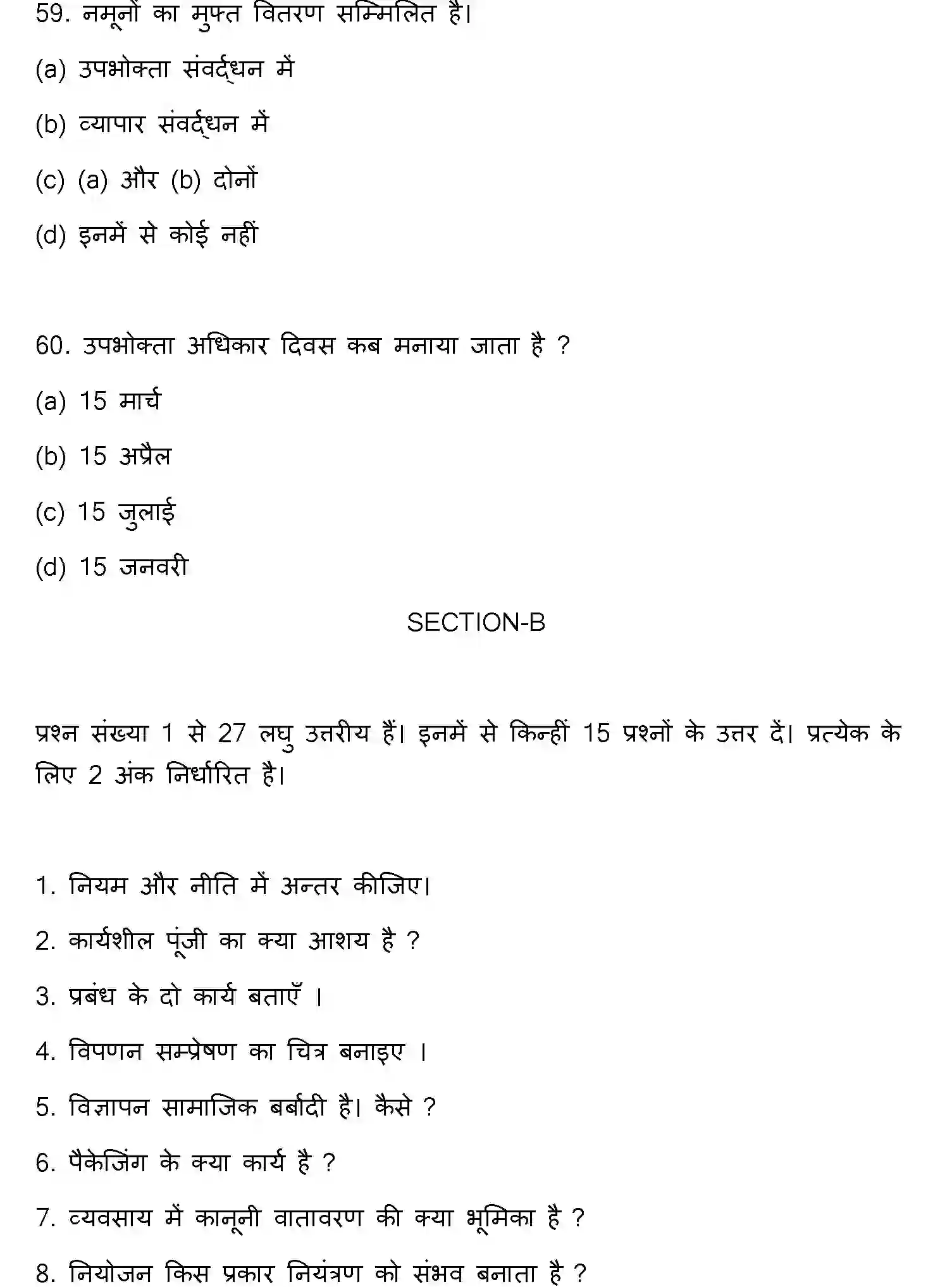 59. नमूनों का मुफ्त वितरण सम्मिलित है।

(a) उपभोक्ता संवर्द्धन में

(b) व्यापार संवर्द्धन में

(c) (a) और (b) दोनों

(d) इनमें से कोई नहीं

60. उपभोक्ता अधिकार दिवस कब मनाया जाता है ?

(a) 15 मार्च

(b) 15 अप्रैल

(c) 15 जुलाई

(d) 15 जनवरी

SECTION-B

प्रश्न संख्या 1 से 27 लघु उत्तरीय हैं। इनमें से किन्हीं 15 प्रश्नों के उत्तर दें। प्रत्येक के लिए 2 अंक निर्धारित है।

1. नियम और नीति में अन्तर कीजिए।

2. कार्यशील पूंजी का क्या आशय है ?

3. प्रबंध के दो कार्य बताएँ ।

4. विपणन सम्प्रेषण का चित्र बनाइए ।

5. विज्ञापन सामाजिक बर्बादी है। कैसे ?

6. पैकेजिंग के क्या कार्य है ?

7. व्यवसाय में कानूनी वातावरण की क्या भूमिका है ?

8. नियोजन किस प्रकार नियंत्रण को संभव बनाता है ?